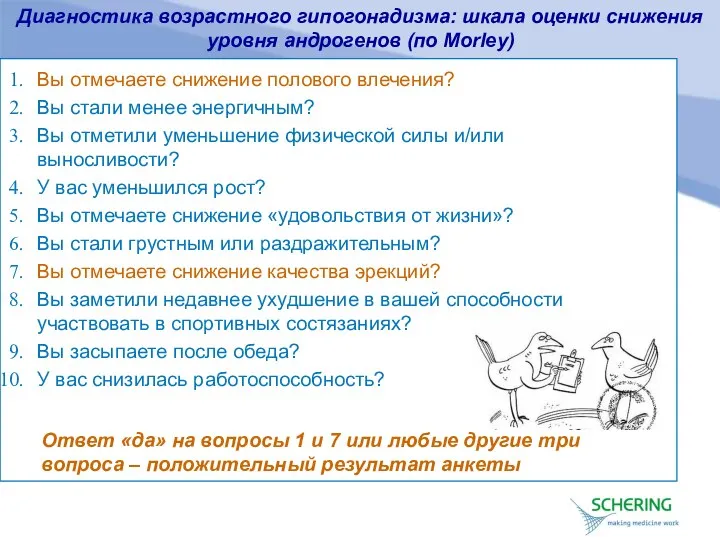 Диагностика возрастного гипогонадизма: шкала оценки снижения уровня андрогенов (по Morley)

1. Вы отмечаете снижение полового влечения?
2. Вы стали менее энергичным?
3. Вы отметили уменьшение физической силы и/или выносливости?
4. У вас уменьшился рост?
5. Вы отмечаете снижение «удовольствия от жизни»?
6. Вы стали грустным или раздражительным?
7. Вы отмечаете снижение качества эрекций?
8. Вы заметили недавнее ухудшение в вашей способности участвовать в спортивных состязаниях?
9. Вы засыпаете после обеда?
10. У вас снизилась работоспособность?

Ответ «да» на вопросы 1 и 7 или любые другие три вопроса – положительный результат анкеты

SCHERING
making medicine work